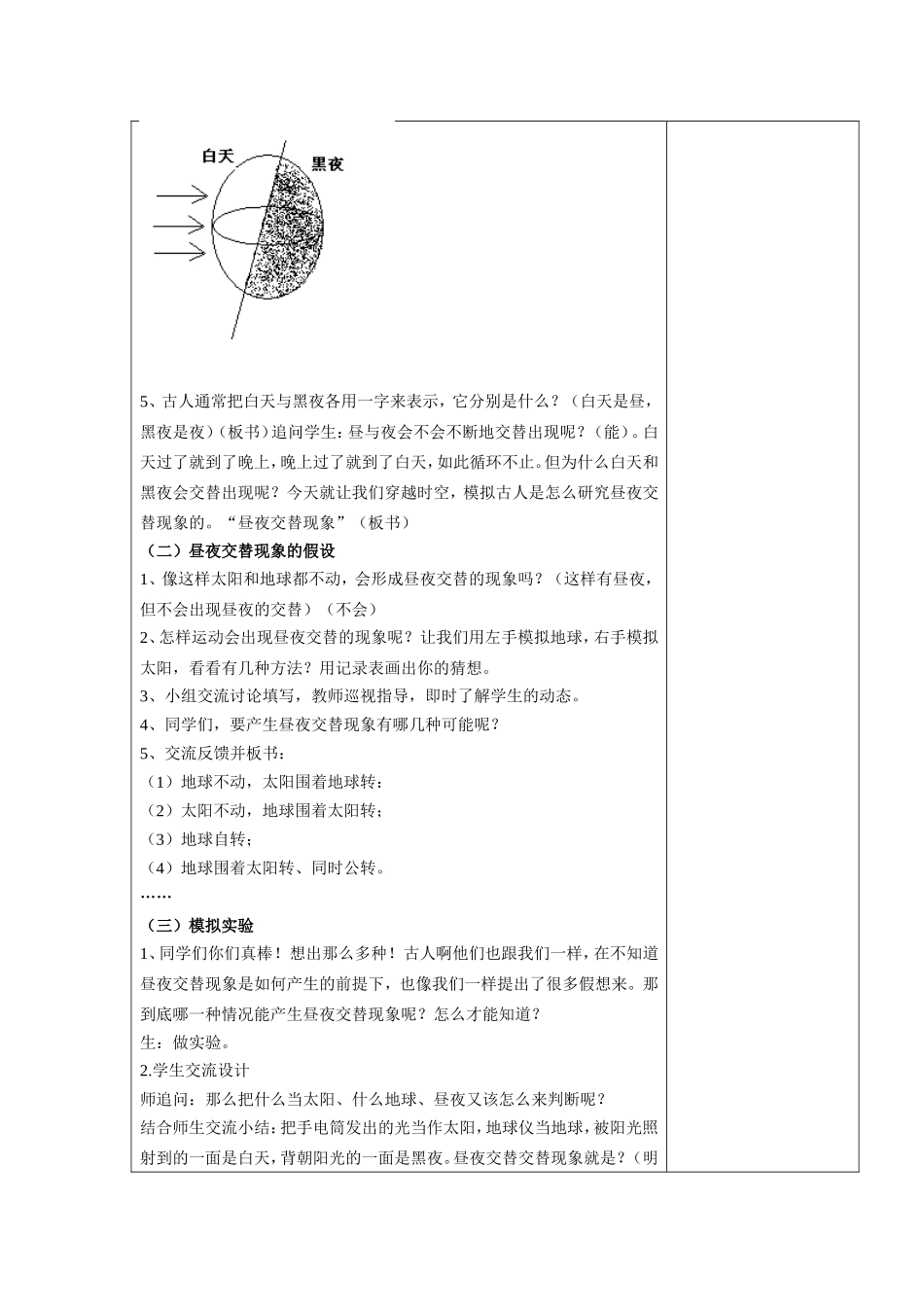 白天 黑夜

5、古人通常把白天与黑夜各用一字来表示，它分别是什么？（白天是昼，黑夜是夜）（板书）追问学生：昼与夜会不会不断地交替出现呢？（能）。白天过了就到了晚上，晚上过了就到了白天，如此循环不止。但为什么白天和黑夜会交替出现呢？今天就让我们穿越时空，模拟古人是怎么研究昼夜交替现象的。“昼夜交替现象”（板书）

（二）昼夜交替现象的假设

1、像这样太阳和地球都不动，会形成昼夜交替的现象吗？（这样有昼夜，但不会出现昼夜的交替）（不会）

2、怎样运动会出现昼夜交替的现象呢？让我们用左手模拟地球，右手模拟太阳，看看有几种方法？用记录表画出你的猜想。

3、小组交流讨论填写，教师巡视指导，即时了解学生的动态。

4、同学们，要产生昼夜交替现象有哪几种可能呢？

5、交流反馈并板书：

（1）地球不动，太阳围着地球转；

（2）太阳不动，地球围着太阳转；

（3）地球自转；

（4）地球围着太阳转、同时公转。

……

（三）模拟实验

1、同学们你们真棒！想出那么多种！古人啊他们也跟我们一样，在不知道昼夜交替现象是如何产生的前提下，也像我们一样提出了很多假想来。那到底哪一种情况能产生昼夜交替现象呢？怎么才能知道？

生：做实验。

2.学生交流设计

师追问：那么把什么当太阳、什么地球、昼夜又该怎么来判断呢？

结合师生交流小结：把手电筒发出的光当作太阳，地球仪当地球，被阳光照射到的一面是白天，背朝阳光的一面是黑夜。昼夜交替交替现象就是？（明